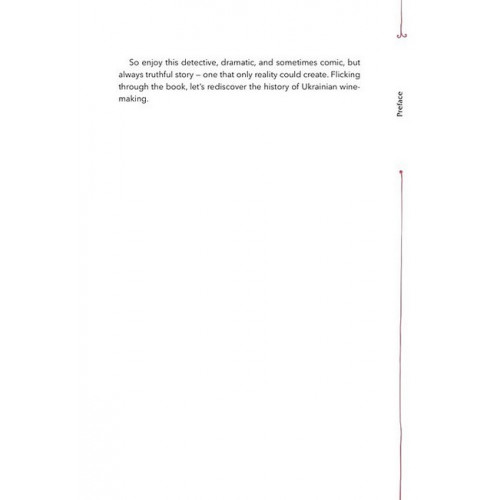 So enjoy this detective, dramatic, and sometimes comic, but always truthful story – one that only reality could create. Flicking through the book, let's rediscover the history of Ukrainian winemaking.

Preface